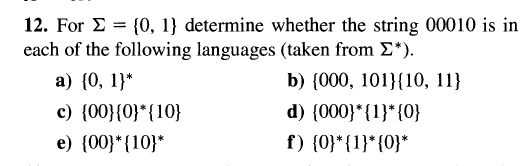 12. For $\Sigma = \{0, 1\}$ determine whether the string 00010 is in each of the following languages (taken from $\Sigma^*$).

a) $\{0, 1\}^*$

b) $\{000, 101\}\{10, 11\}$

c) $\{00\}\{0\}^*\{10\}$

d) $\{000\}^*\{1\}^*\{0\}$

e) $\{00\}^*\{10\}^*$

f) $\{0\}^*\{1\}^*\{0\}^*$